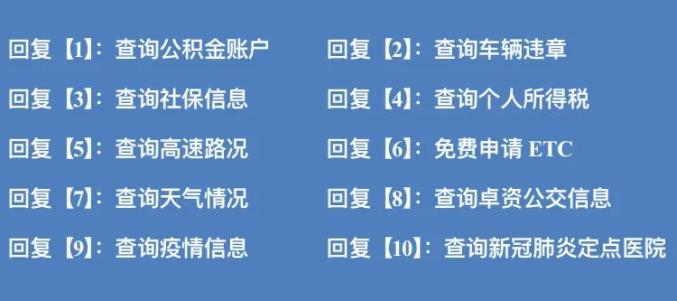 回复【1】：查询公积金账户

回复【3】：查询社保信息

回复【5】：查询高速路况

回复【7】：查询天气情况

回复【9】：查询疫情信息

回复【2】：查询车辆违章

回复【4】：查询个人所得税

回复【6】：免费申请 ETC

回复【8】：查询卓资公交信息

回复【10】：查询新冠肺炎定点医院